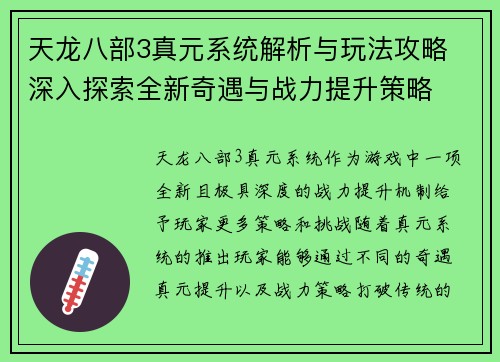 天龙八部3真元系统解析与玩法攻略深入探索全新奇遇与战力提升策略

天龙八部3真元系统作为游戏中一项全新且极具深度的战力提升机制给予玩家更多策略和挑战随着真元系统的推出玩家能够通过不同的奇遇真元提升以及战力策略打破传统的